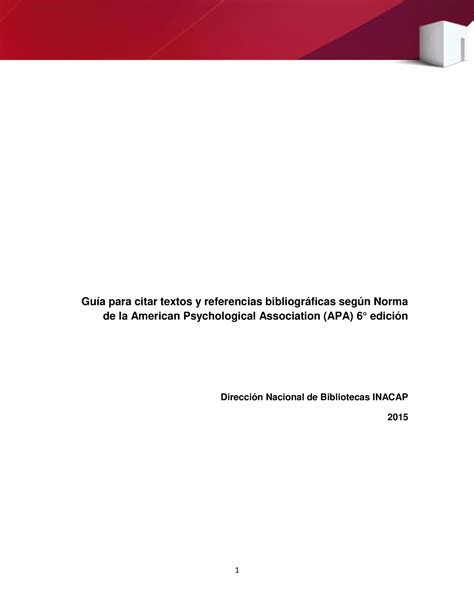 Guía para citar textos y referencias bibliográficas según Norma de la American Psychological Association (APA) 6° edición

Dirección Nacional de Bibliotecas INACAP

2015

1